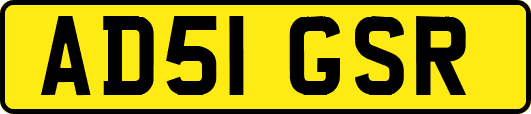 AD51 GSR